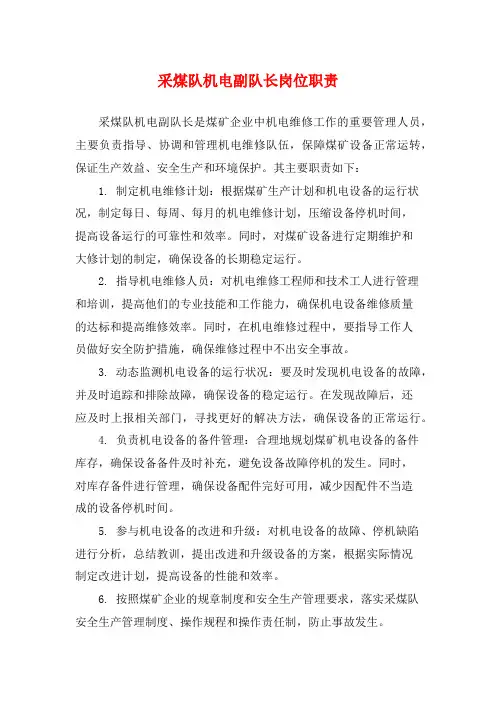 采煤队机电副队长岗位职责

采煤队机电副队长是煤矿企业中机电维修工作的重要管理人员，主要负责指导、协调和管理机电维修队伍，保障煤矿设备正常运转，保证生产效益、安全生产和环境保护。其主要职责如下：

1. 制定机电维修计划：根据煤矿生产计划和机电设备的运行状况，制定每日、每周、每月的机电维修计划，压缩设备停机时间，提高设备运行的可靠性和效率。同时，对煤矿设备进行定期维护和大修计划的制定，确保设备的长期稳定运行。

2. 指导机电维修人员：对机电维修工程师和技术工人进行管理和培训，提高他们的专业技能和工作能力，确保机电设备维修质量的达标和提高维修效率。同时，在机电维修过程中，要指导工作人员做好安全防护措施，确保维修过程中不出安全事故。

3. 动态监测机电设备的运行状况：要及时发现机电设备的故障，并及时追踪和排除故障，确保设备的稳定运行。在发现故障后，还应及时上报相关部门，寻找更好的解决方法，确保设备的正常运行。

4. 负责机电设备的备件管理：合理地规划煤矿机电设备的备件库存，确保设备备件及时补充，避免设备故障停机的发生。同时，对库存备件进行管理，确保设备配件完好可用，减少因配件不当造成的设备停机时间。

5. 参与机电设备的改进和升级：对机电设备的故障、停机缺陷进行分析，总结教训，提出改进和升级设备的方案，根据实际情况制定改进计划，提高设备的性能和效率。

6. 按照煤矿企业的规章制度和安全生产管理要求，落实采煤队安全生产管理制度、操作规程和操作责任制，防止事故发生。